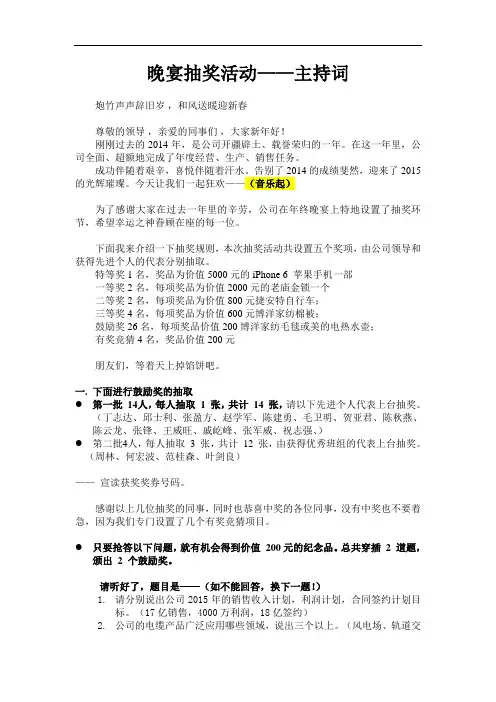 晚宴抽奖活动——主持词

炮竹声声辞旧岁，和风送暖迎新春

尊敬的领导，亲爱的同事们，大家新年好！

刚刚过去的 2014 年，是公司开疆辟土、载誉荣归的一年。在这一年里，公司全面、超额地完成了年度经营、生产、销售任务。

成功伴随着艰辛，喜悦伴随着汗水。告别了 2014 的成绩斐然，迎来了 2015 的光辉璀璨。今天让我们一起狂欢——（音乐起）

为了感谢大家在过去一年里的辛劳，公司在年终晚宴上特地设置了抽奖环节，希望幸运之神眷顾在座的每一位。

下面我来介绍一下抽奖规则，本次抽奖活动共设置五个奖项，由公司领导和获得先进个人的代表分别抽取。

特等奖 1 名，奖品为价值 5000 元的 iPhone 6 苹果手机一部
一等奖 2 名，每项奖品为价值 2000 元的老庙金锁一个
二等奖 2 名，每项奖品为价值 800 元捷安特自行车；
三等奖 4 名，每项奖品为价值 600 元博洋家纺棉被；
鼓励奖 26 名，每项奖品价值 200 博洋家纺毛毯或美的电热水壶；
有奖竞猜 4 名，奖品价值 200 元

朋友们，等着天上掉馅饼吧。

一. 下面进行鼓励奖的抽取
● 第一批 14人，每人抽取 1 张，共计 14 张，请以下先进个人代表上台抽奖。（丁志达、邱士利、张盈方、赵学军、陈建勇、毛卫明、贺亚君、陈秋燕、陈云龙、张锋、王威旺、戚屹峰、张军威、祝志强、）
● 第二批4人，每人抽取 3 张，共计 12 张，由获得优秀班组的代表上台抽奖。（周林、何宏波、范桂森、叶剑良）

—— 宣读获奖奖券号码。

感谢以上几位抽奖的同事，同时也恭喜中奖的各位同事，没有中奖也不要着急，因为我们专门设置了几个有奖竞猜项目。

● 只要抢答以下问题，就有机会得到价值 200 元的纪念品。总共穿插 2 道题，颁出 2 个鼓励奖。

请听好了，题目是——（如不能回答，换下一题！）
1. 请分别说出公司 2015 年的销售收入计划，利润计划，合同签约计划目标。（17 亿销售，4000 万利润，18 亿签约）
2. 公司的电缆产品广泛应用哪些领域，说出三个以上。（风电场、轨道交